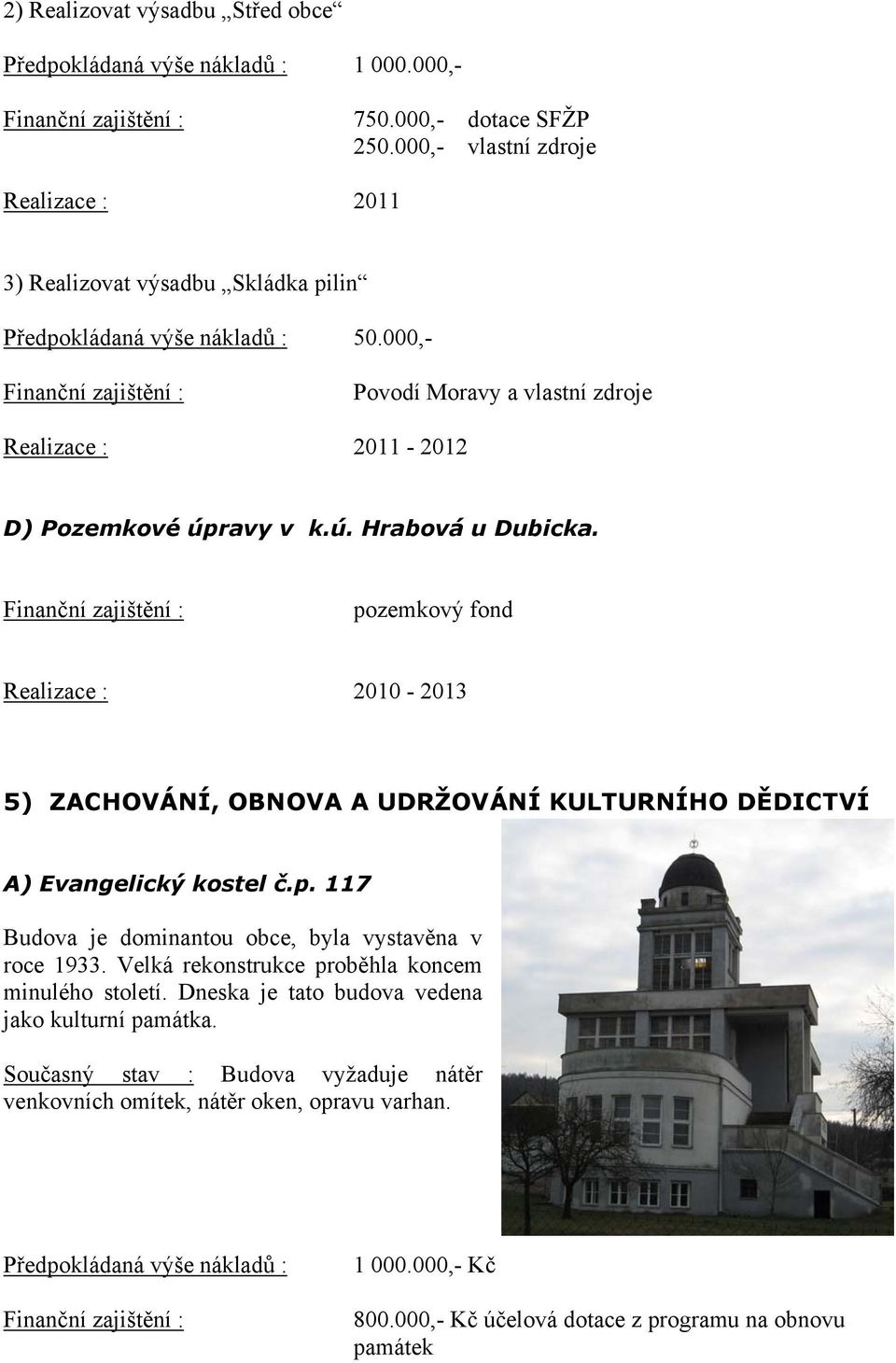 2) Realizovat výsadbu „Střed obce“

Předpokládaná výše nákladů : 1 000.000,-

Finanční zajištění : 750.000,- dotace SFŽP
250.000,- vlastní zdroje

Realizace : 2011

3) Realizovat výsadbu „Skládka pilin“

Předpokládaná výše nákladů : 50.000,-

Finanční zajištění : Povodí Moravy a vlastní zdroje

Realizace : 2011 - 2012

D) Pozemkové úpravy v k.ú. Hrabová u Dubicka.

Finanční zajištění : pozemkový fond

Realizace : 2010 - 2013

5) ZACHOVÁNÍ, OBNOVA A UDRŽOVÁNÍ KULTURNÍHO DĚDICTVÍ

A) Evangelický kostel č.p. 117

Budova je dominantou obce, byla vystavěna v roce 1933. Velká rekonstrukce proběhla koncem minulého století. Dneska je tato budova vedena jako kulturní památka.

Současný stav : Budova vyžaduje nátěr venkovních omítek, nátěr oken, opravu varhan.

Předpokládaná výše nákladů : 1 000.000,- Kč

Finanční zajištění : 800.000,- Kč účelová dotace z programu na obnovu památek